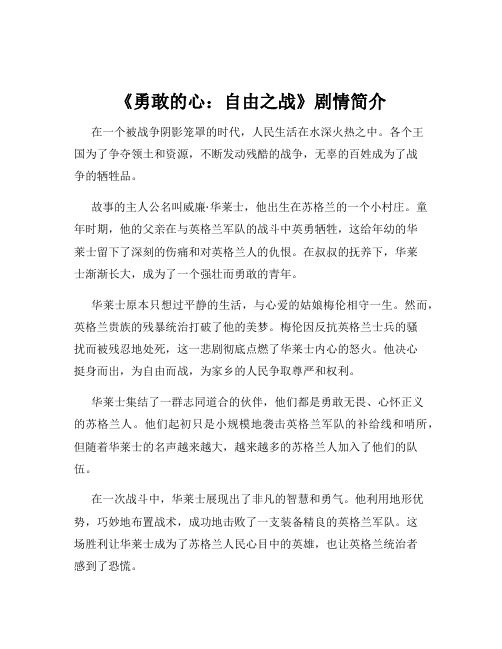 《勇敢的心：自由之战》剧情简介

在一个被战争阴影笼罩的时代，人民生活在水深火热之中。各个王国为了争夺领土和资源，不断发动残酷的战争，无辜的百姓成为了战争的牺牲品。

故事的主人公名叫威廉·华莱士，他出生在苏格兰的一个小村庄。童年时期，他的父亲在与英格兰军队的战斗中英勇牺牲，这给年幼的华莱士留下了深刻的伤痛和对英格兰人的仇恨。在叔叔的抚养下，华莱士渐渐长大，成为了一个强壮而勇敢的青年。

华莱士原本只想过平静的生活，与心爱的姑娘梅伦相守一生。然而，英格兰贵族的残暴统治打破了他的美梦。梅伦因反抗英格兰士兵的骚扰而被残忍地处死，这一悲剧彻底点燃了华莱士内心的怒火。他决心挺身而出，为自由而战，为家乡的人民争取尊严和权利。

华莱士集结了一群志同道合的伙伴，他们都是勇敢无畏、心怀正义的苏格兰人。他们起初只是小规模地袭击英格兰军队的补给线和哨所，但随着华莱士的名声越来越大，越来越多的苏格兰人加入了他们的队伍。

在一次战斗中，华莱士展现出了非凡的智慧和勇气。他利用地形优势，巧妙地布置战术，成功地击败了一支装备精良的英格兰军队。这场胜利让华莱士成为了苏格兰人民心目中的英雄，也让英格兰统治者感到了恐慌。